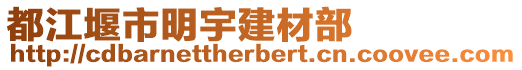 都江堰市明宇建材部
http://cdbarnettherbert.cn.coovee.com